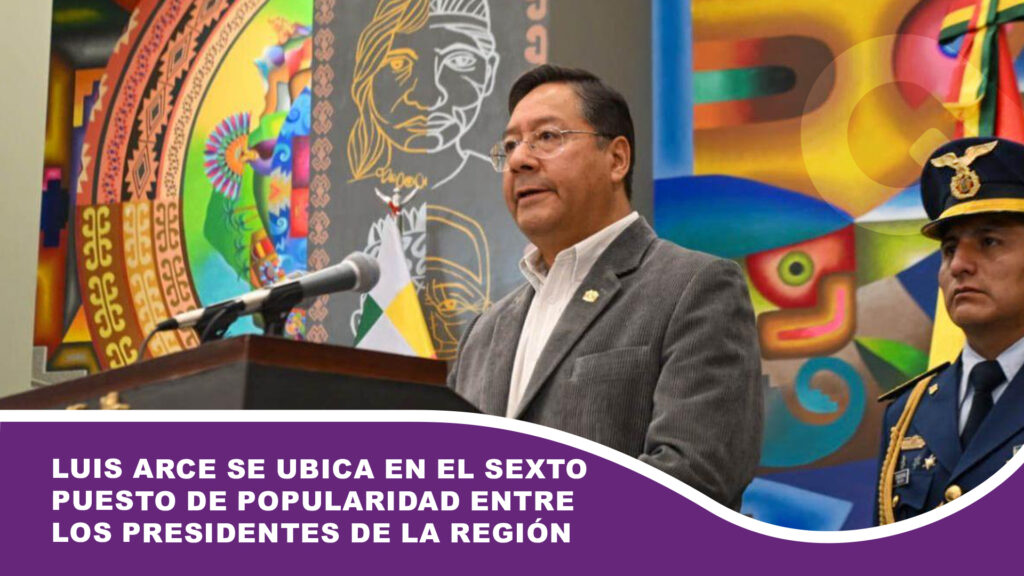 LUIS ARCE SE UBICA EN EL SEXTO PUESTO DE POPULARIDAD ENTRE LOS PRESIDENTES DE LA REGIÓN